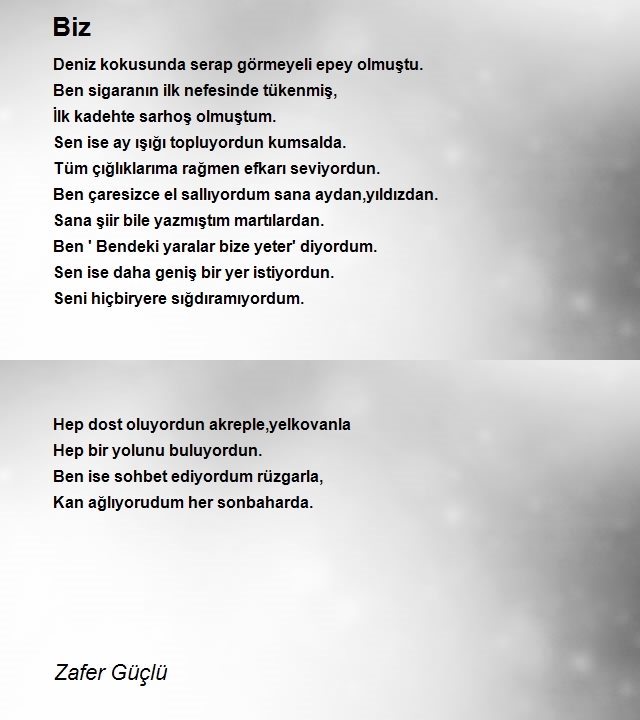 Biz

Deniz kokusunda serap görmeyeli epey olmuştu.
Ben sigaranın ilk nefesinde tükenmiş,
İlk kadehte sarhoş olmuştum.
Sen ise ay ışığı topluyordun kumsalda.
Tüm çığlıklarıma rağmen efkarı seviyordun.
Ben çaresizce el sallıyordum sana aydan,yıldızdan.
Sana şiir bile yazmıştım martılardan.
Ben ' Bendeki yaralar bize yeter' diyordum.
Sen ise daha geniş bir yer istiyordun.
Seni hiçbiryere sığdıramıyordum.

Hep dost oluyordun akreple,yelkovanla
Hep bir yolunu buluyordun.
Ben ise sohbet ediyordum rüzgarla,
Kan ağlıyorudum her sonbaharda.

Zafer Güçlü